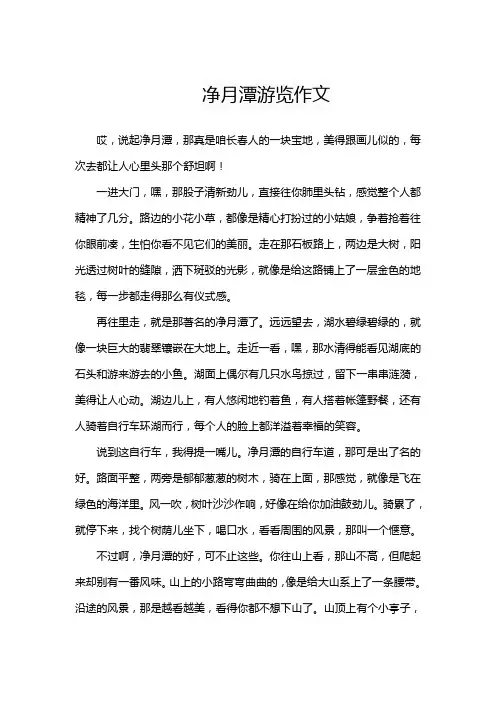 净月潭游览作文

哎，说起净月潭，那真是咱长春人的一块宝地，美得跟画儿似的，每次去都让人心里头那个舒坦啊！

一进大门，嘿，那股子清新劲儿，直接往你肺里头钻，感觉整个人都精神了几分。路边的小花小草，都像是精心打扮过的小姑娘，争着抢着往你眼前凑，生怕你看不见它们的美丽。走在那石板路上，两边是大树，阳光透过树叶的缝隙，洒下斑驳的光影，就像是给这路铺上了一层金色的地毯，每一步都走得那么有仪式感。

再往里走，就是那著名的净月潭了。远远望去，湖水碧绿碧绿的，就像一块巨大的翡翠镶嵌在大地上。走近一看，嘿，那水清得能看见湖底的石头和游来游去的小鱼。湖面上偶尔有几只水鸟掠过，留下一串串涟漪，美得让人心动。湖边儿上，有人悠闲地钓着鱼，有人搭着帐篷野餐，还有人骑着自行车环湖而行，每个人的脸上都洋溢着幸福的笑容。

说到这自行车，我得提一嘴儿。净月潭的自行车道，那可是出了名的好。路面平整，两旁是郁郁葱葱的树木，骑在上面，那感觉，就像是飞在绿色的海洋里。风一吹，树叶沙沙作响，好像在给你加油鼓劲儿。骑累了，就停下来，找个树荫儿坐下，喝口水，看看周围的风景，那叫一个惬意。

不过啊，净月潭的好，可不止这些。你往山上看，那山不高，但爬起来却别有一番风味。山上的小路弯弯曲曲的，像是给大山系上了一条腰带。沿途的风景，那是越看越美，看得你都不想下山了。山顶上有个小亭子，